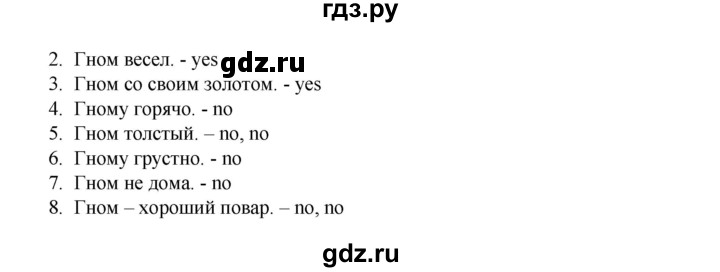 гдз.ру

2. Гном весел. - yes gdz.ru
3. Гном со своим золотом. - yes
4. Гному горячо. - no
5. Гном толстый. – no, no
6. Гному грустно. - no
7. Гном не дома. - no
8. Гном – хороший повар. – no, no

gdz.ru